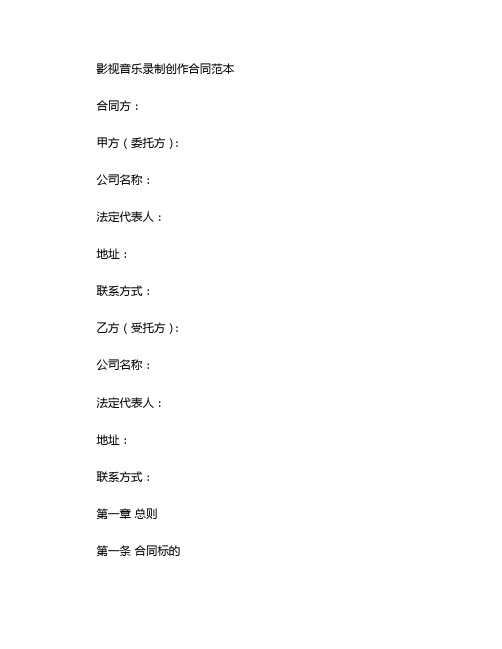 影视音乐录制创作合同范本

合同方：

甲方（委托方）：

公司名称：

法定代表人：

地址：

联系方式：

乙方（受托方）：

公司名称：

法定代表人：

地址：

联系方式：

第一章 总则

第一条 合同标的